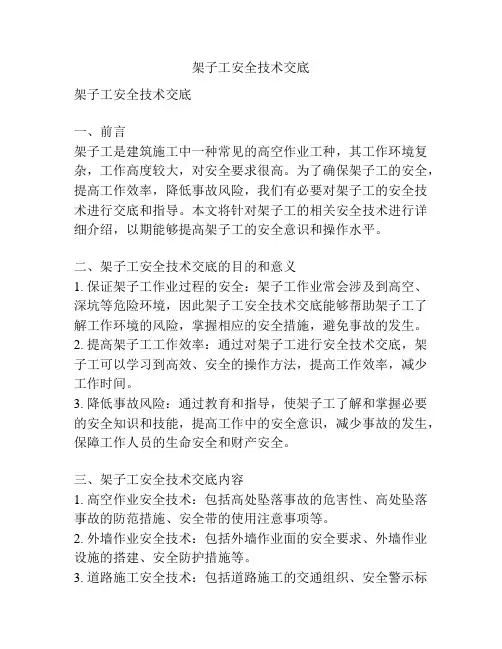 架子工安全技术交底

架子工安全技术交底

一、前言
架子工是建筑施工中一种常见的高空作业工种，其工作环境复杂，工作高度较大，对安全要求很高。为了确保架子工的安全，提高工作效率，降低事故风险，我们有必要对架子工的安全技术进行交底和指导。本文将针对架子工的相关安全技术进行详细介绍，以期能够提高架子工的安全意识和操作水平。

二、架子工安全技术交底的目的和意义
1. 保证架子工作业过程的安全：架子工作业常会涉及到高空、深坑等危险环境，因此架子工安全技术交底能够帮助架子工了解工作环境的风险，掌握相应的安全措施，避免事故的发生。
2. 提高架子工工作效率：通过对架子工进行安全技术交底，架子工可以学习到高效、安全的操作方法，提高工作效率，减少工作时间。
3. 降低事故风险：通过教育和指导，使架子工了解和掌握必要的安全知识和技能，提高工作中的安全意识，减少事故的发生，保障工作人员的生命安全和财产安全。

三、架子工安全技术交底内容
1. 高空作业安全技术：包括高处坠落事故的危害性、高处坠落事故的防范措施、安全带的使用注意事项等。
2. 外墙作业安全技术：包括外墙作业面的安全要求、外墙作业设施的搭建、安全防护措施等。
3. 道路施工安全技术：包括道路施工的交通组织、安全警示标